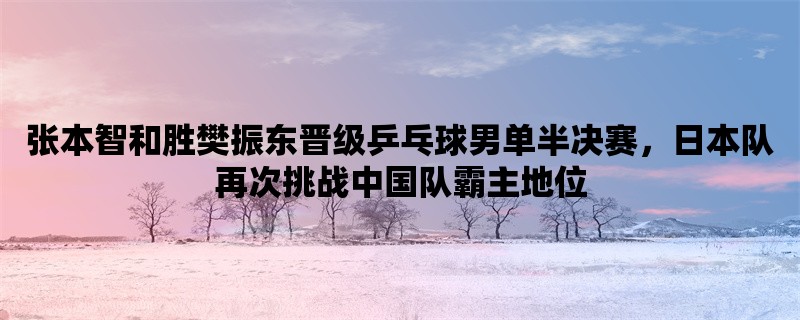 张本智和胜樊振东晋级乒乓球男单半决赛，日本队再次挑战中国队霸主地位